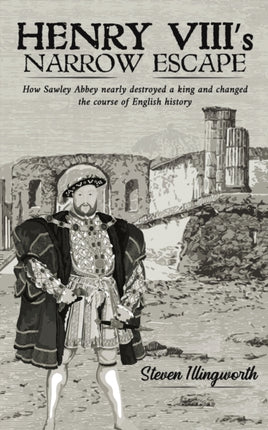 HENRY VIII's
NARROW ESCAPE

How Sawley Abbey nearly destroyed a king and changed the course of English history

Steven Illingworth